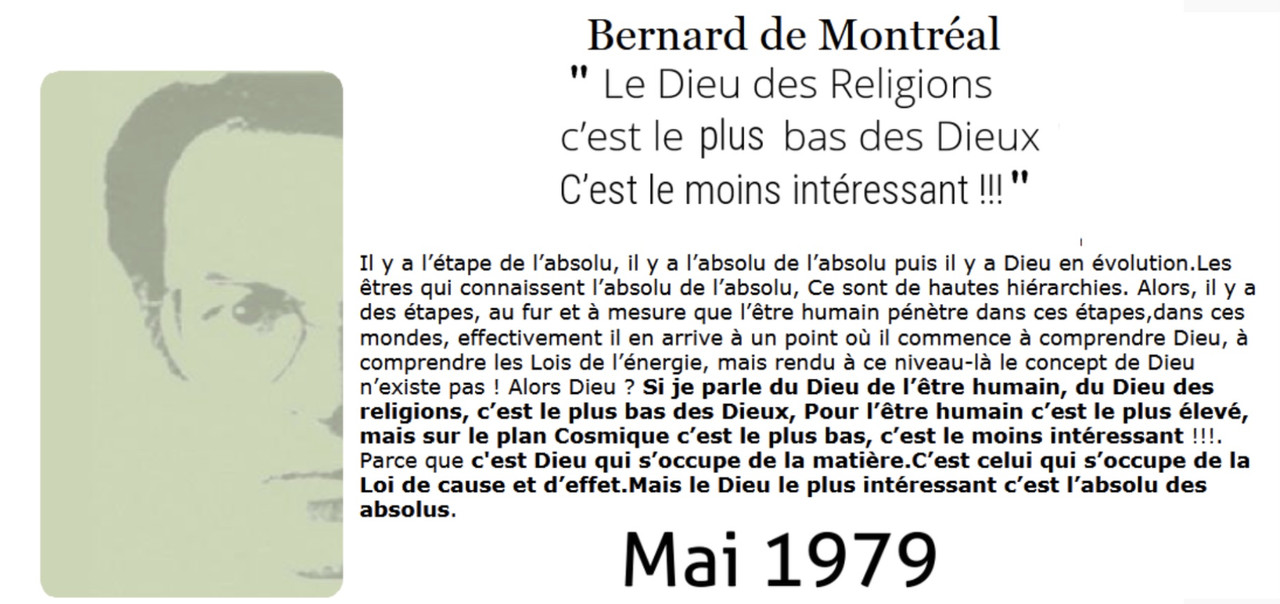 Bernard de Montréal

" Le Dieu des Religions
c'est le plus bas des Dieux
C'est le moins intéressant !!! "

Il y a l'étape de l'absolu, il y a l'absolu de l'absolu puis il y a Dieu en évolution.Les êtres qui connaissent l'absolu de l'absolu, Ce sont de hautes hiérarchies. Alors, il y a des étapes, au fur et à mesure que l'être humain pénètre dans ces étapes,dans ces mondes, effectivement il en arrive à un point où il commence à comprendre Dieu, à comprendre les Lois de l'énergie, mais rendu à ce niveau-là le concept de Dieu n'existe pas ! Alors Dieu ? Si je parle du Dieu de l'être humain, du Dieu des religions, c'est le plus bas des Dieux, Pour l'être humain c'est le plus élevé, mais sur le plan Cosmique c'est le plus bas, c'est le moins intéressant !!!. Parce que c'est Dieu qui s'occupe de la matière.C'est celui qui s'occupe de la Loi de cause et d'effet.Mais le Dieu le plus intéressant c'est l'absolu des absolus.

Mai 1979